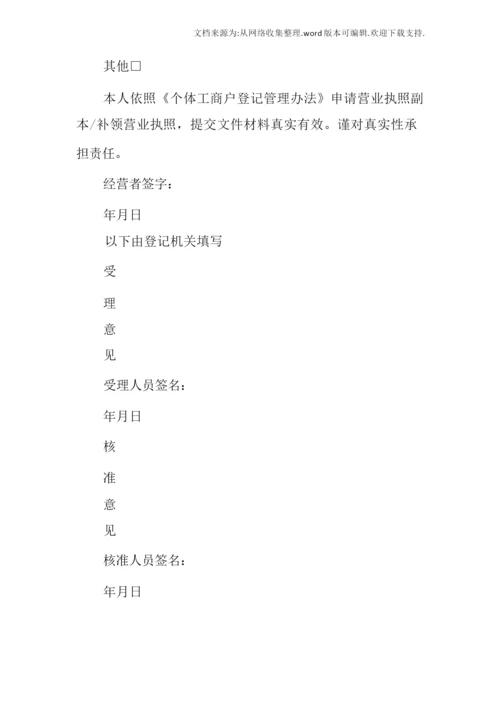 文档来源为:从网络收集整理.word版本可编辑.欢迎下载支持.

其他□

本人依照《个体工商户登记管理办法》申请营业执照副本/补领营业执照，提交文件材料真实有效。谨对真实性承担责任。

经营者签字：

年月日

以下由登记机关填写

受

理

意

见

受理人员签名：

年月日

核

准

意

见

核准人员签名：

年月日